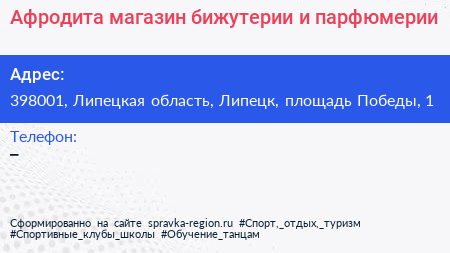 Афродита магазин бижутерии и парфюмерии

Адрес:

398001, Липецкая область, Липецк, площадь Победы, 1

Телефон:

–

Сформированно на сайте spravka-region.ru #Спорт,_отдых,_туризм #Спортивные_клубы_школы #Обучение_танцам